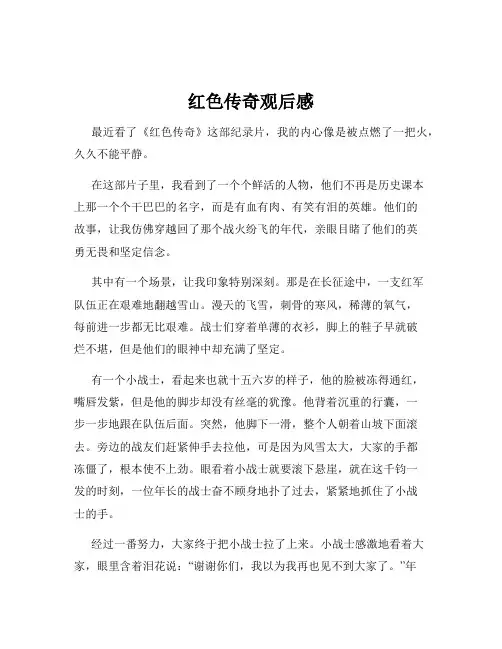 红色传奇观后感

最近看了《红色传奇》这部纪录片，我的内心像是被点燃了一把火，久久不能平静。

在这部片子里，我看到了一个个鲜活的人物，他们不再是历史课本上那一个个干巴巴的名字，而是有血有肉、有笑有泪的英雄。他们的故事，让我仿佛穿越回了那个战火纷飞的年代，亲眼目睹了他们的英勇无畏和坚定信念。

其中有一个场景，让我印象特别深刻。那是在长征途中，一支红军队伍正在艰难地翻越雪山。漫天的飞雪，刺骨的寒风，稀薄的氧气，每前进一步都无比艰难。战士们穿着单薄的衣衫，脚上的鞋子早就破烂不堪，但是他们的眼神中却充满了坚定。

有一个小战士，看起来也就十五六岁的样子，他的脸被冻得通红，嘴唇发紫，但是他的脚步却没有丝毫的犹豫。他背着沉重的行囊，一步一步地跟在队伍后面。突然，他脚下一滑，整个人朝着山坡下面滚去。旁边的战友们赶紧伸手去拉他，可是因为风雪太大，大家的手都冻僵了，根本使不上劲。眼看着小战士就要滚下悬崖，就在这千钧一发的时刻，一位年长的战士奋不顾身地扑了过去，紧紧地抓住了小战士的手。

经过一番努力，大家终于把小战士拉了上来。小战士感激地看着大家，眼里含着泪花说：“谢谢你们，我以为我再也见不到大家了。”年